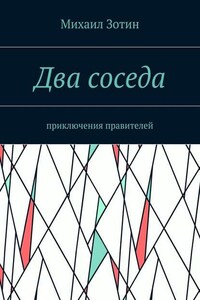 Михаил Зотин

Два соседа

приключения правителей